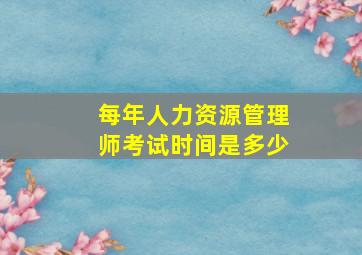 每年人力资源管理师考试时间是多少